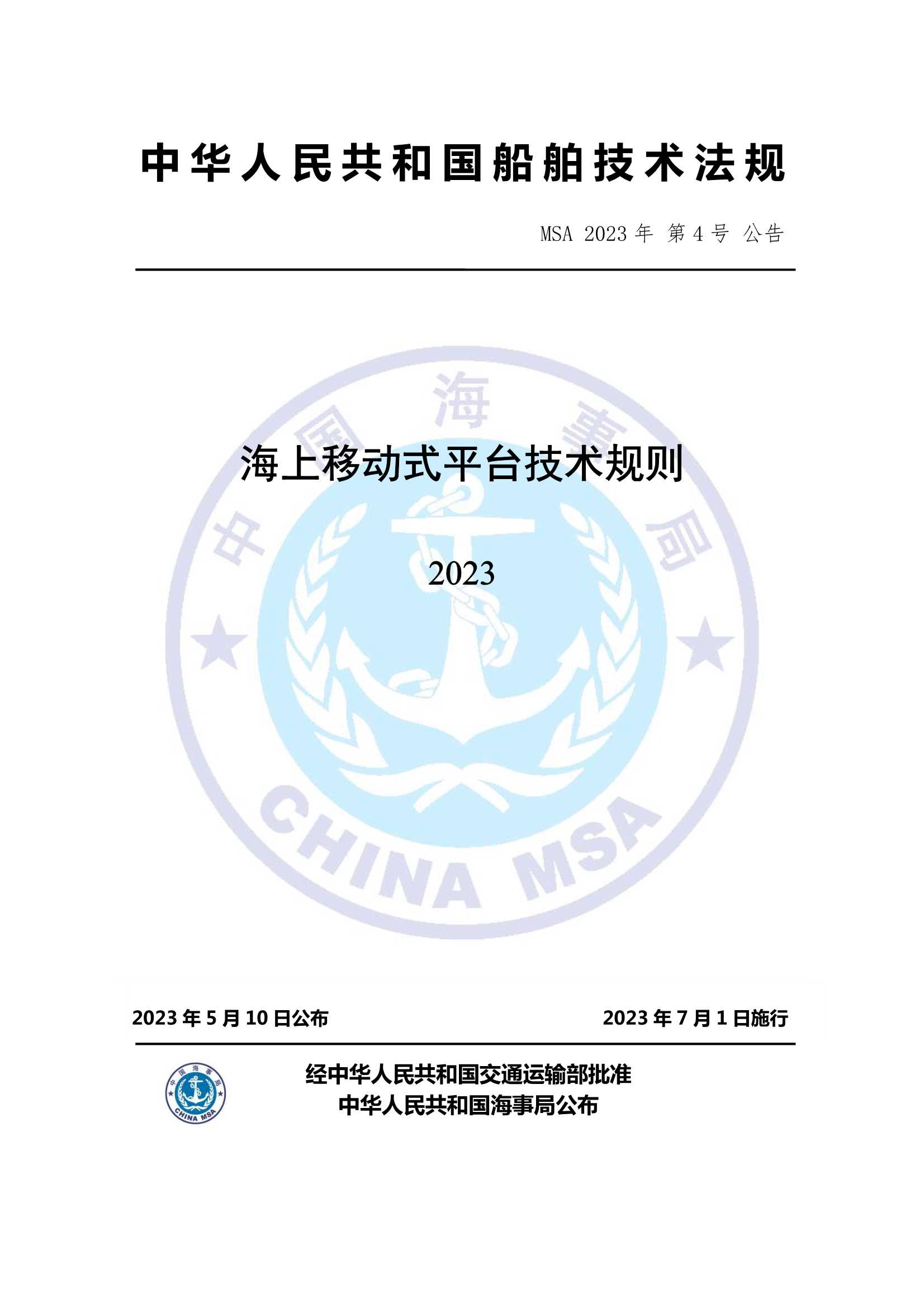 中华人民共和国船舶技术法规

MSA 2023 年 第 4 号 公告

中国海事局

海上移动式平台技术规则

2023

CHINA MSA

2023 年 5 月 10 日公布 2023 年 7 月 1 日施行

中国海事局
CHINA MSA

经中华人民共和国交通运输部批准
中华人民共和国海事局公布